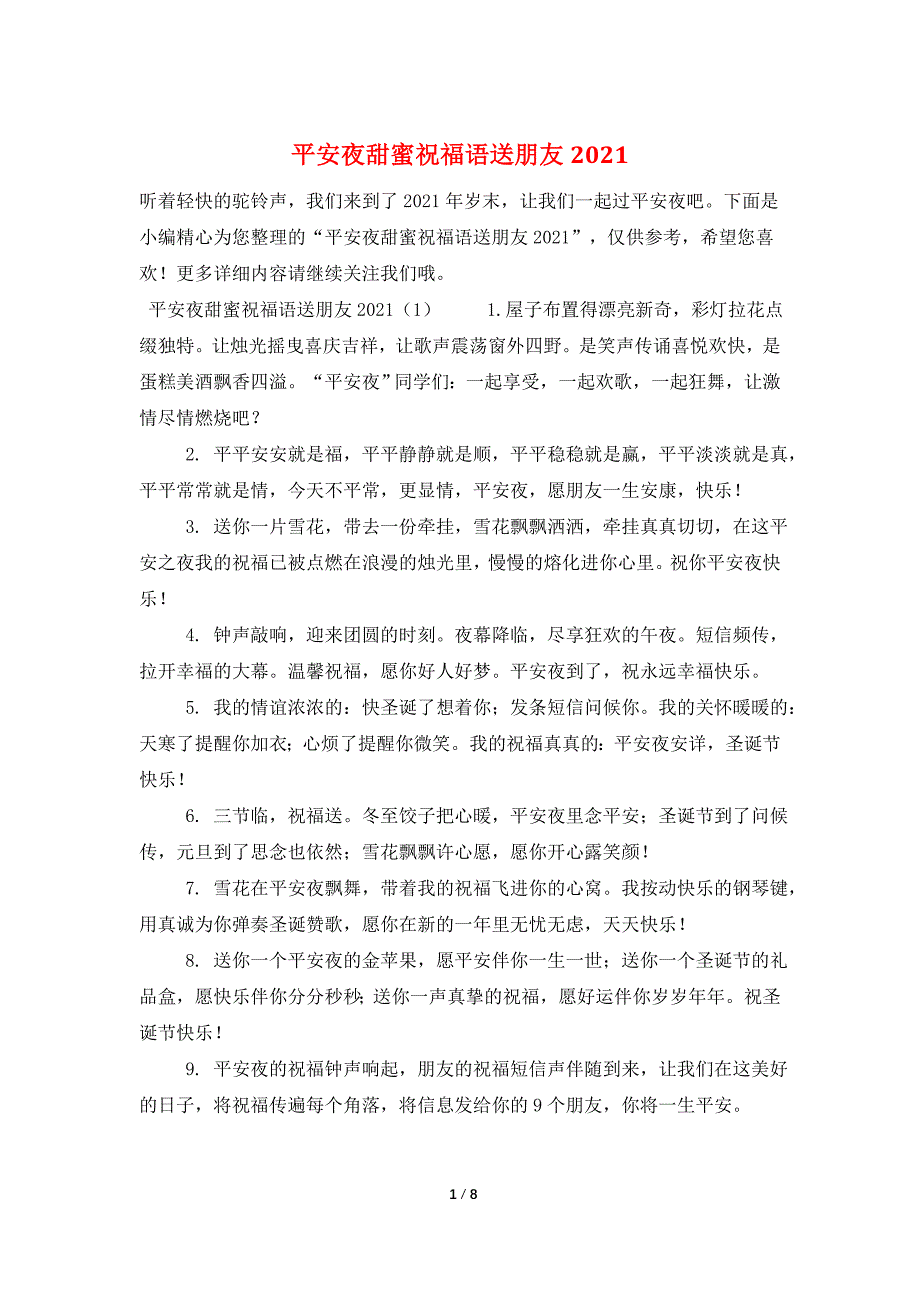 平安夜甜蜜祝福语送朋友 2021

听着轻快的驼铃声，我们来到了 2021 年岁末，让我们一起过平安夜吧。下面是小编精心为您整理的“平安夜甜蜜祝福语送朋友 2021”，仅供参考，希望您喜欢！更多详细内容请继续关注我们哦。

平安夜甜蜜祝福语送朋友 2021（1） 1.屋子布置得漂亮新奇，彩灯拉花点缀独特。让烛光摇曳喜庆吉祥，让歌声震荡窗外四野。是笑声传诵喜悦欢快，是蛋糕美酒飘香四溢。“平安夜”同学们：一起享受，一起欢歌，一起狂舞，让激情尽情燃烧吧？

2. 平平安安就是福，平平静静就是顺，平平稳稳就是赢，平平淡淡就是真，平平常常就是情，今天不平常，更显情，平安夜，愿朋友一生安康，快乐！

3. 送你一片雪花，带去一份牵挂，雪花飘飘洒洒，牵挂真真切切，在这平安之夜我的祝福已被点燃在浪漫的烛光里，慢慢的熔化进你心里。祝你平安夜快乐！

4. 钟声敲响，迎来团圆的时刻。夜幕降临，尽享狂欢的午夜。短信频传，拉开幸福的大幕。温馨祝福，愿你好人好梦。平安夜到了，祝永远幸福快乐。

5. 我的情谊浓浓的：快圣诞了想着你；发条短信问候你。我的关怀暖暖的：天寒了提醒你加衣；心烦了提醒你微笑。我的祝福真真的：平安夜安详，圣诞节快乐！

6. 三节临，祝福送。冬至饺子把心暖，平安夜里念平安；圣诞节到了问候传，元旦到了思念也依然；雪花飘飘许心愿，愿你开心露笑颜！

7. 雪花在平安夜飘舞，带着我的祝福飞进你的心窝。我按动快乐的钢琴键，用真诚为你弹奏圣诞赞歌，愿你在新的一年里无忧无虑，天天快乐！

8. 送你一个平安夜的金苹果，愿平安伴你一生一世；送你一个圣诞节的礼品盒，愿快乐伴你分分秒秒；送你一声真挚的祝福，愿好运伴你岁岁年年。祝圣诞节快乐！

9. 平安夜的祝福钟声响起，朋友的祝福短信声伴随到来，让我们在这美好的日子，将祝福传遍每个角落，将信息发给你的 9 个朋友，你将一生平安。

1 / 8